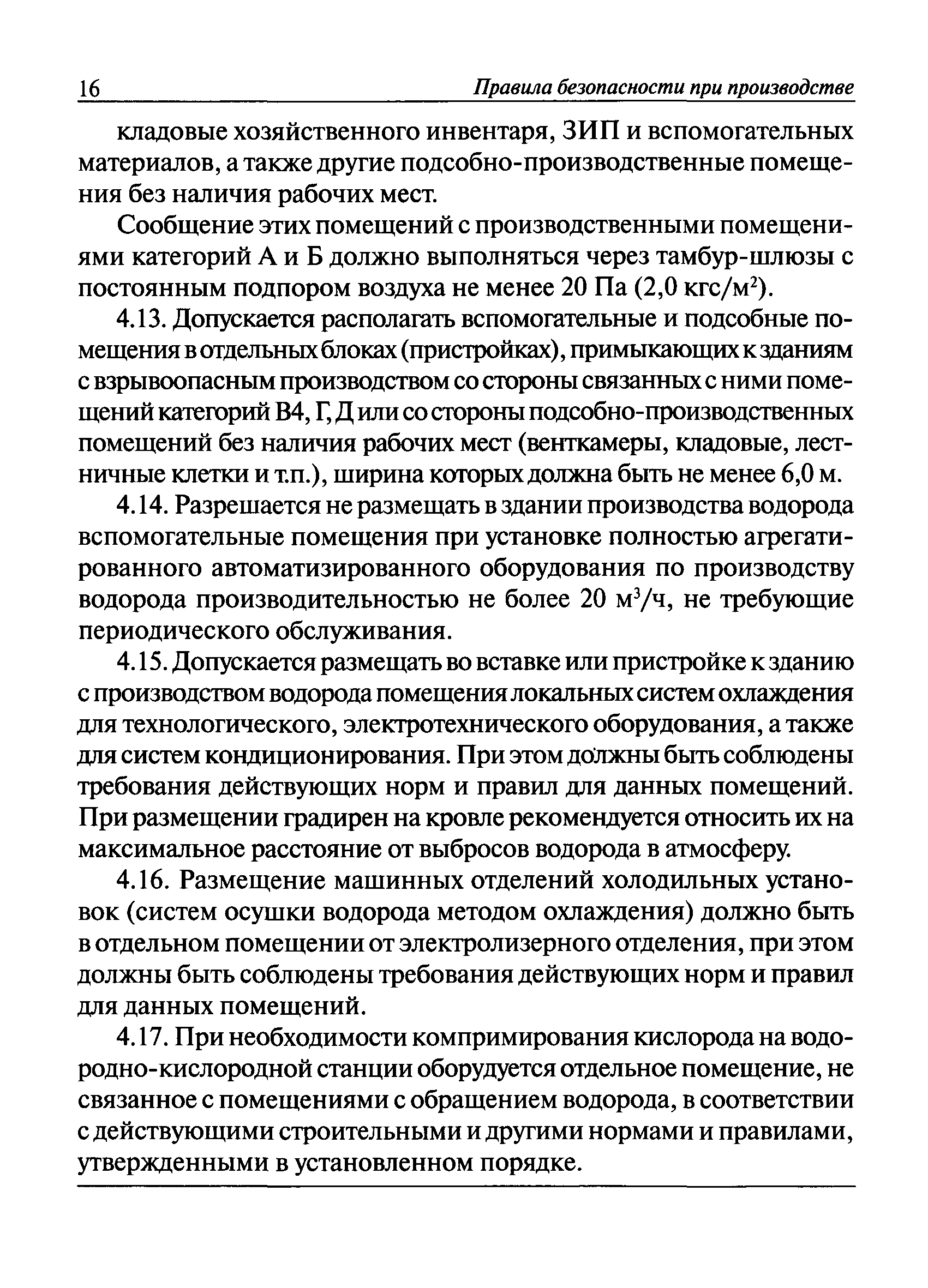 16 Правила безопасности при производстве

кладовые хозяйственного инвентаря, ЗИП и вспомогательных материалов, а также другие подсобно-производственные помещения без наличия рабочих мест.

Сообщение этих помещений с производственными помещениями категорий А и Б должно выполняться через тамбур-шлюзы с постоянным подпором воздуха не менее 20 Па (2,0 кгс/м$^2$).

4.13. Допускается располагать вспомогательные и подсобные помещения в отдельных блоках (пристройках), примыкающих к зданиям с взрывоопасным производством со стороны связанных с ними помещений категорий В4, Г, Д или со стороны подсобно-производственных помещений без наличия рабочих мест (венткамеры, кладовые, лестничные клетки и т.п.), ширина которых должна быть не менее 6,0 м.

4.14. Разрешается не размещать в здании производства водорода вспомогательные помещения при установке полностью агрегатированного автоматизированного оборудования по производству водорода производительностью не более 20 м$^3$/ч, не требующие периодического обслуживания.

4.15. Допускается размещать во вставке или пристройке к зданию с производством водорода помещения локальных систем охлаждения для технологического, электротехнического оборудования, а также для систем кондиционирования. При этом должны быть соблюдены требования действующих норм и правил для данных помещений. При размещении градирен на кровле рекомендуется относить их на максимальное расстояние от выбросов водорода в атмосферу.

4.16. Размещение машинных отделений холодильных установок (систем осушки водорода методом охлаждения) должно быть в отдельном помещении от электролизерного отделения, при этом должны быть соблюдены требования действующих норм и правил для данных помещений.

4.17. При необходимости компримирования кислорода на водородно-кислородной станции оборудуется отдельное помещение, не связанное с помещениями с обращением водорода, в соответствии с действующими строительными и другими нормами и правилами, утвержденными в установленном порядке.